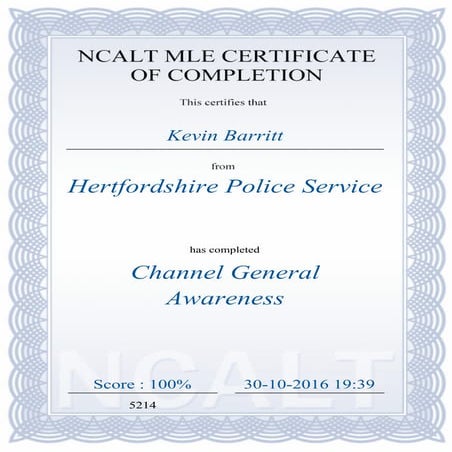 NCALT MLE CERTIFICATE OF COMPLETION

This certifies that

Kevin Barritt

from

Hertfordshire Police Service

has completed

Channel General Awareness

NCALT

Score : 100%

30-10-2016 19:39

5214